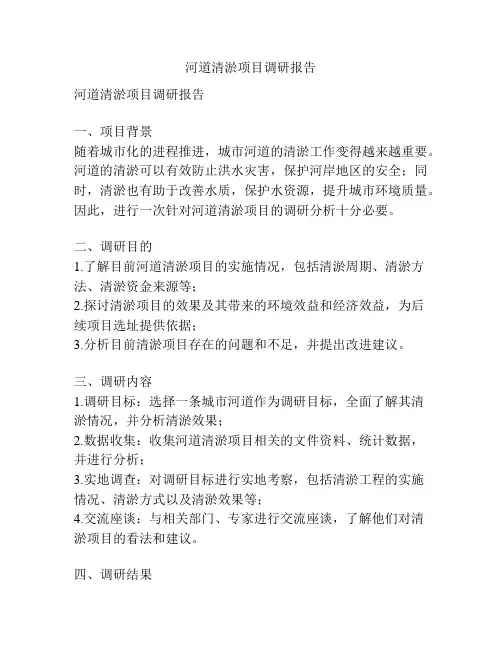 河道清淤项目调研报告

河道清淤项目调研报告

一、项目背景
随着城市化的进程推进，城市河道的清淤工作变得越来越重要。河道的清淤可以有效防止洪水灾害，保护河岸地区的安全；同时，清淤也有助于改善水质，保护水资源，提升城市环境质量。因此，进行一次针对河道清淤项目的调研分析十分必要。

二、调研目的
1.了解目前河道清淤项目的实施情况，包括清淤周期、清淤方法、清淤资金来源等；
2.探讨清淤项目的效果及其带来的环境效益和经济效益，为后续项目选址提供依据；
3.分析目前清淤项目存在的问题和不足，并提出改进建议。

三、调研内容
1.调研目标：选择一条城市河道作为调研目标，全面了解其清淤情况，并分析清淤效果；
2.数据收集：收集河道清淤项目相关的文件资料、统计数据，并进行分析；
3.实地调查：对调研目标进行实地考察，包括清淤工程的实施情况、清淤方式以及清淤效果等；
4.交流座谈：与相关部门、专家进行交流座谈，了解他们对清淤项目的看法和建议。

四、调研结果